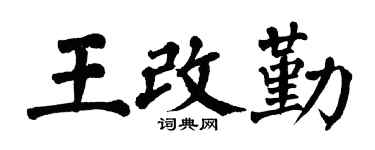 王改勤
词典网